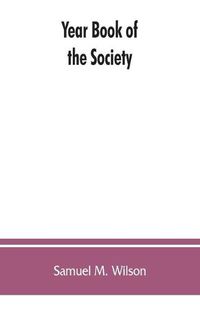 Year Book of the Society

Samuel M. Wilson